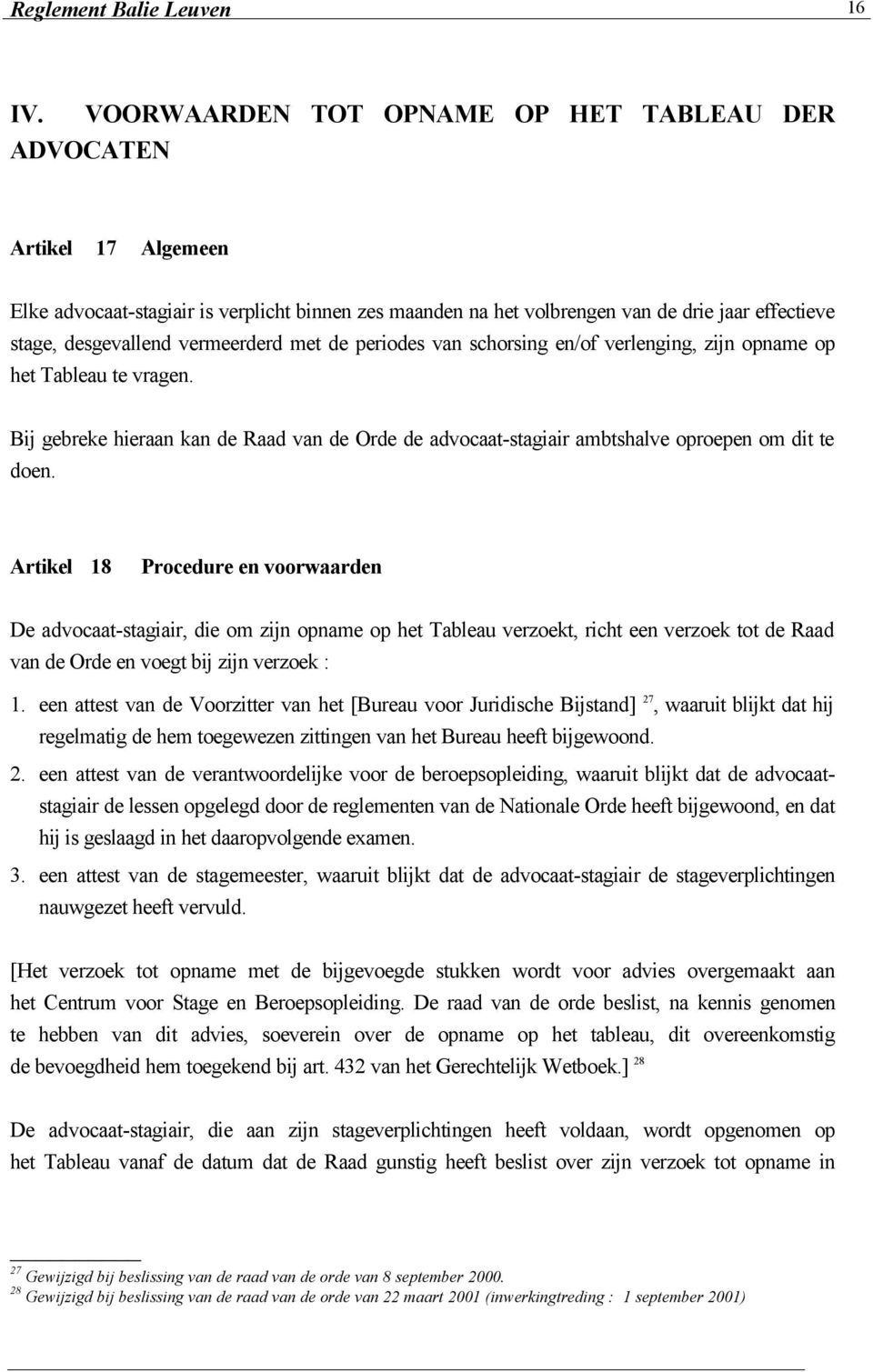 Reglement Balie Leuven 16

IV. VOORWAARDEN TOT OPNAME OP HET TABLEAU DER ADVOCATEN

Artikel 17 Algemeen

Elke advocaat-stagiair is verplicht binnen zes maanden na het volbrengen van de drie jaar effectieve stage, desgevallend vermeerderd met de periodes van schorsing en/of verlenging, zijn opname op het Tableau te vragen.

Bij gebreke hieraan kan de Raad van de Orde de advocaat-stagiair ambtshalve oproepen om dit te doen.

Artikel 18 Procedure en voorwaarden

De advocaat-stagiair, die om zijn opname op het Tableau verzoekt, richt een verzoek tot de Raad van de Orde en voegt bij zijn verzoek :

1. een attest van de Voorzitter van het [Bureau voor Juridische Bijstand] $^{27}$, waaruit blijkt dat hij regelmatig de hem toegewezen zittingen van het Bureau heeft bijgewoond.

2. een attest van de verantwoordelijke voor de beroepsopleiding, waaruit blijkt dat de advocaat-stagiair de lessen opgelegd door de reglementen van de Nationale Orde heeft bijgewoond, en dat hij is geslaagd in het daaropvolgende examen.

3. een attest van de stagemeester, waaruit blijkt dat de advocaat-stagiair de stageverplichtingen nauwgezet heeft vervuld.

[Het verzoek tot opname met de bijgevoegde stukken wordt voor advies overgemaakt aan het Centrum voor Stage en Beroepsopleiding. De raad van de orde beslist, na kennis genomen te hebben van dit advies, soeverein over de opname op het tableau, dit overeenkomstig de bevoegdheid hem toegekend bij art. 432 van het Gerechtelijk Wetboek.] $^{28}$

De advocaat-stagiair, die aan zijn stageverplichtingen heeft voldaan, wordt opgenomen op het Tableau vanaf de datum dat de Raad gunstig heeft beslist over zijn verzoek tot opname in

$^{27}$ Gewijzigd bij beslissing van de raad van de orde van 8 september 2000.
$^{28}$ Gewijzigd bij beslissing van de raad van de orde van 22 maart 2001 (inwerkingtreding : 1 september 2001)